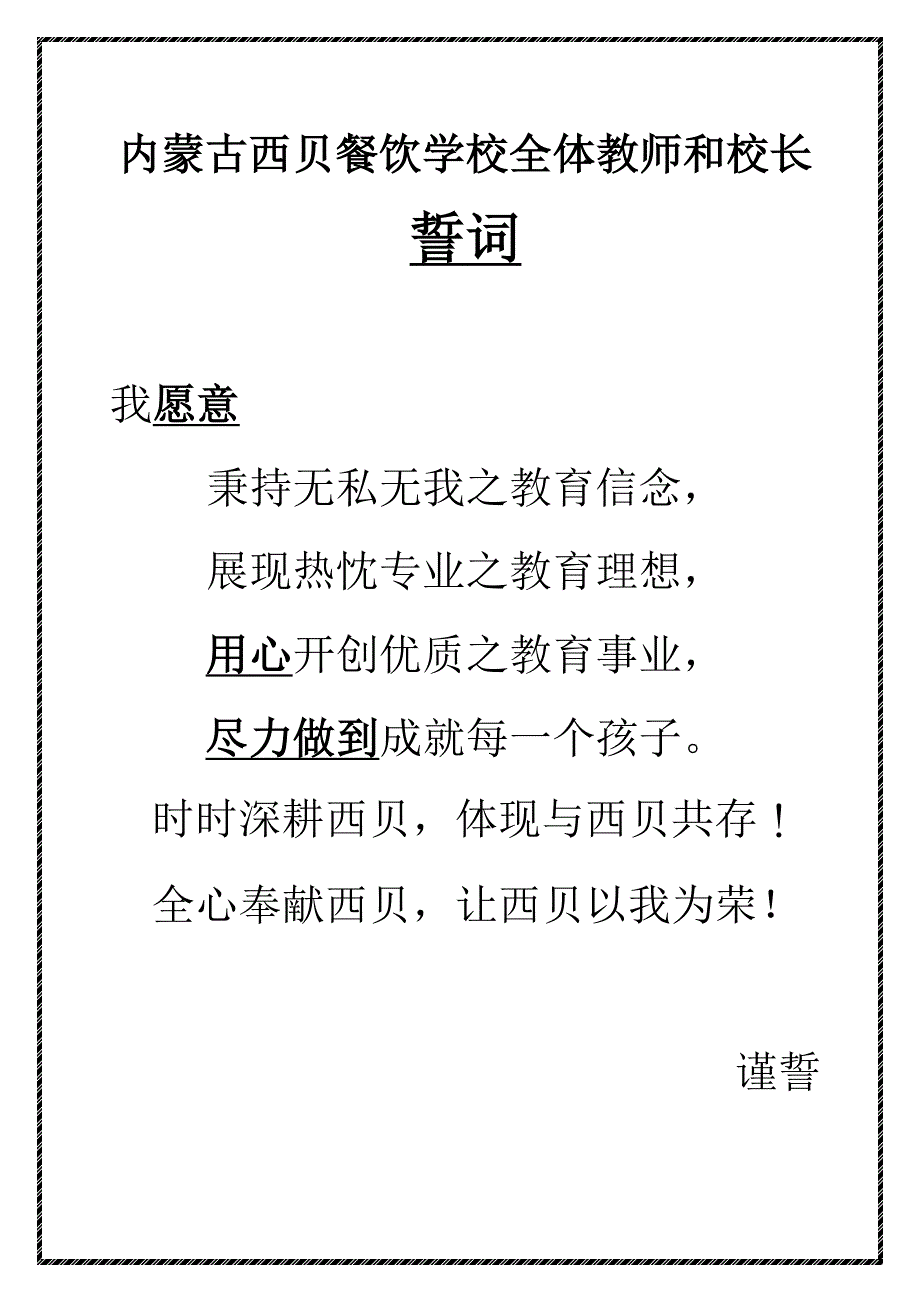 内蒙古西贝餐饮学校全体教师和校长

誓词

我愿意

秉持无私无我之教育信念，

展现热忱专业之教育理想，

用心开创优质之教育事业，

尽力做到成就每一个孩子。

时时深耕西贝，体现与西贝共存！

全心奉献西贝，让西贝以我为荣！

谨誓